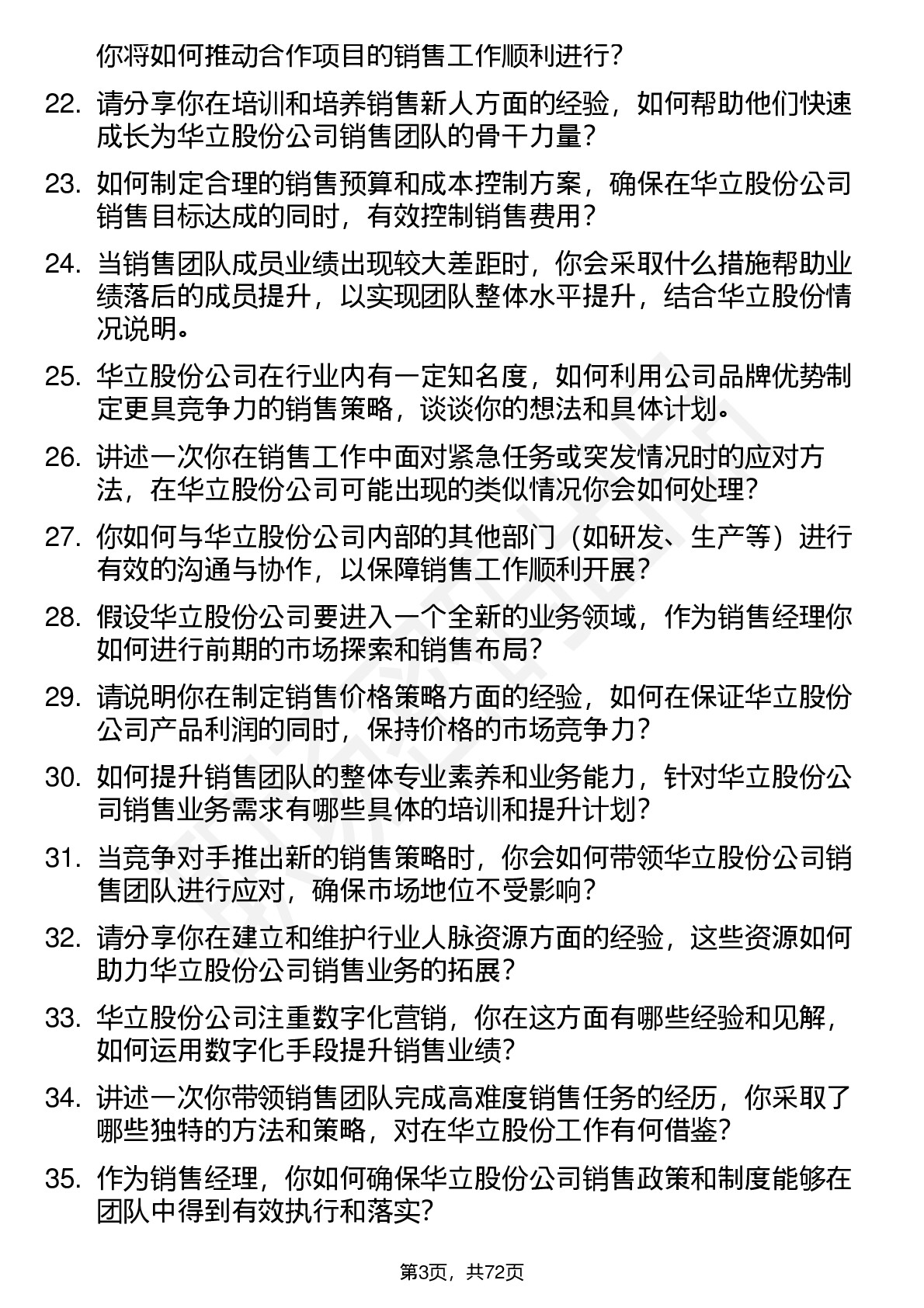 你将如何推动合作项目的销售工作顺利进行？

22. 请分享你在培训和培养销售新人方面的经验，如何帮助他们快速成长为华立股份公司销售团队的骨干力量？

23. 如何制定合理的销售预算和成本控制方案，确保在华立股份公司销售目标达成的同时，有效控制销售费用？

24. 当销售团队成员业绩出现较大差距时，你会采取什么措施帮助业绩落后的成员提升，以实现团队整体水平提升，结合华立股份情况说明。

25. 华立股份公司在行业内有一定知名度，如何利用公司品牌优势制定更具竞争力的销售策略，谈谈你的想法和具体计划。

26. 讲述一次你在销售工作中面对紧急任务或突发情况时的应对方法，在华立股份公司可能出现的类似情况你会如何处理？

27. 你如何与华立股份公司内部的其他部门（如研发、生产等）进行有效的沟通与协作，以保障销售工作顺利开展？

28. 假设华立股份公司要进入一个全新的业务领域，作为销售经理你如何进行前期的市场探索和销售布局？

29. 请说明你在制定销售价格策略方面的经验，如何在保证华立股份公司产品利润的同时，保持价格的市场竞争力？

30. 如何提升销售团队的整体专业素养和业务能力，针对华立股份公司销售业务需求有哪些具体的培训和提升计划？

31. 当竞争对手推出新的销售策略时，你会如何带领华立股份公司销售团队进行应对，确保市场地位不受影响？

32. 请分享你在建立和维护行业人脉资源方面的经验，这些资源如何助力华立股份公司销售业务的拓展？

33. 华立股份公司注重数字化营销，你在这方面有哪些经验和见解，如何运用数字化手段提升销售业绩？

34. 讲述一次你带领销售团队完成高难度销售任务的经历，你采取了哪些独特的方法和策略，对在华立股份工作有何借鉴？

35. 作为销售经理，你如何确保华立股份公司销售政策和制度能够在团队中得到有效执行和落实？

第3页，共72页